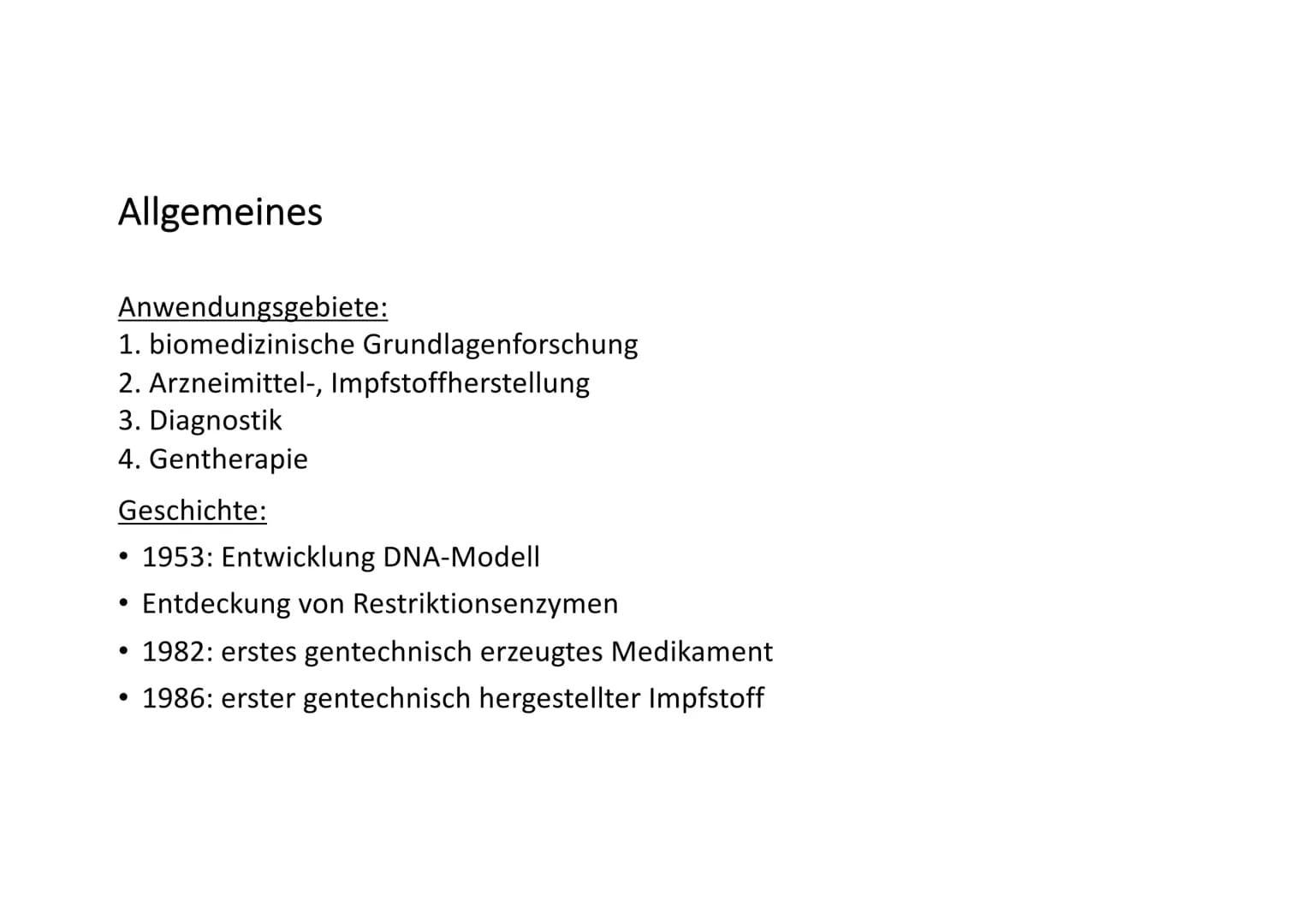 Allgemeines

Anwendungsgebiete:
1. biomedizinische Grundlagenforschung
2. Arzneimittel-, Impfstoffherstellung
3. Diagnostik
4. Gentherapie

Geschichte:
• 1953: Entwicklung DNA-Modell
• Entdeckung von Restriktionsenzymen
• 1982: erstes gentechnisch erzeugtes Medikament
• 1986: erster gentechnisch hergestellter Impfstoff